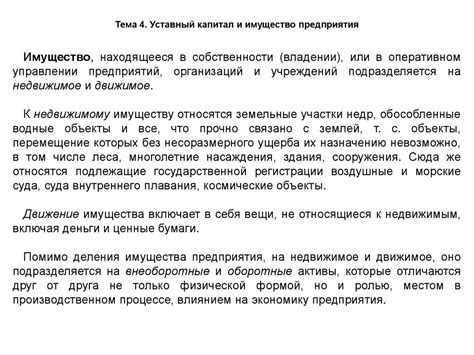 Тема 4. Уставный капитал и имущество предприятия

Имущество, находящееся в собственности (владении), или в оперативном управлении предприятий, организаций и учреждений подразделяется на недвижимое и движимое.

К недвижимому имуществу относятся земельные участки недр, обособленные водные объекты и все, что прочно связано с землей, т. с. объекты, перемещение которых без несоразмерного ущерба их назначению невозможно, в том числе леса, многолетние насаждения, здания, сооружения. Сюда же относятся подлежащие государственной регистрации воздушные и морские суда, суда внутреннего плавания, космические объекты.

Движение имущества включает в себя вещи, не относящиеся к недвижимым, включая деньги и ценные бумаги.

Помимо деления имущества предприятия, на недвижимое и движимое, оно подразделяется на внеоборотные и оборотные активы, которые отличаются друг от друга не только физической формой, но и ролью, местом в производственном процессе, влиянием на экономику предприятия.